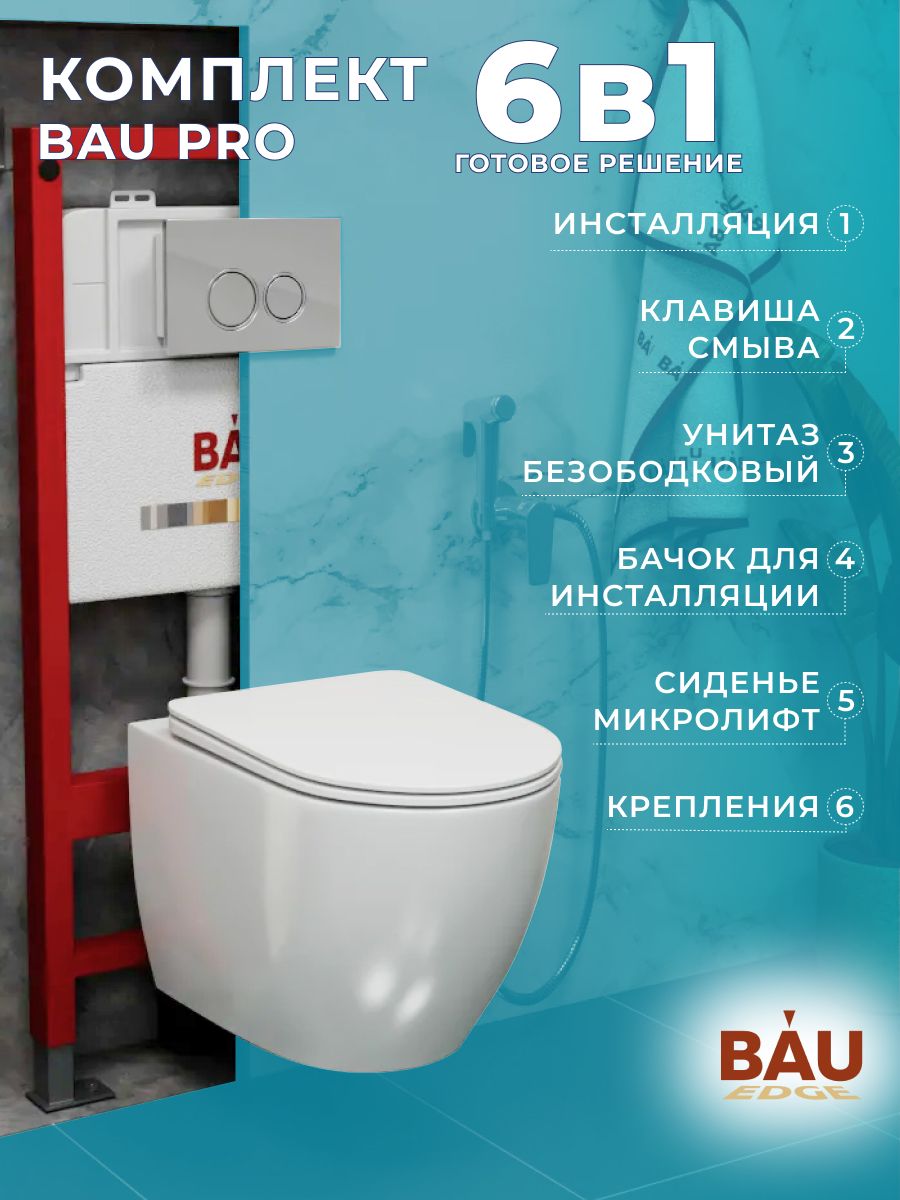 КОМПЛЕКТ
BAU PRO

6в1
ГОТОВОЕ РЕШЕНИЕ

ИНСТАЛЛЯЦИЯ 1

КЛАВИША СМЫВА 2

УНИТАЗ БЕЗОБОДКОВЫЙ 3

БАЧОК ДЛЯ ИНСТАЛЛЯЦИИ 4

СИДЕНЬЕ МИКРОЛИФТ 5

КРЕПЛЕНИЯ 6

BAU
EDGE

BAU
EDGE